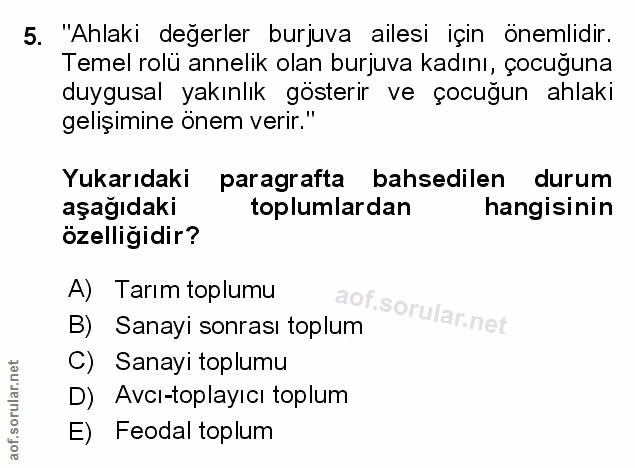 5. "Ahlaki değerler burjuva ailesi için önemlidir. Temel rolü annelik olan burjuva kadını, çocuğuna duygusal yakınlık gösterir ve çocuğun ahlaki gelişimine önem verir."

Yukarıdaki paragrafta bahsedilen durum aşağıdaki toplumlardan hangisinin özelliğidir?

A) Tarım toplumu
B) Sanayi sonrası toplum
C) Sanayi toplumu
D) Avcı-toplayıcı toplum
E) Feodal toplum

aof.sorular.net